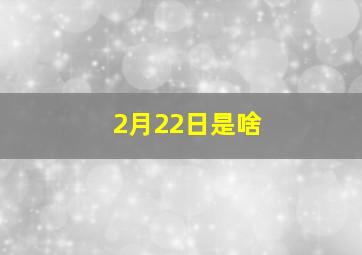 2月22日是啥